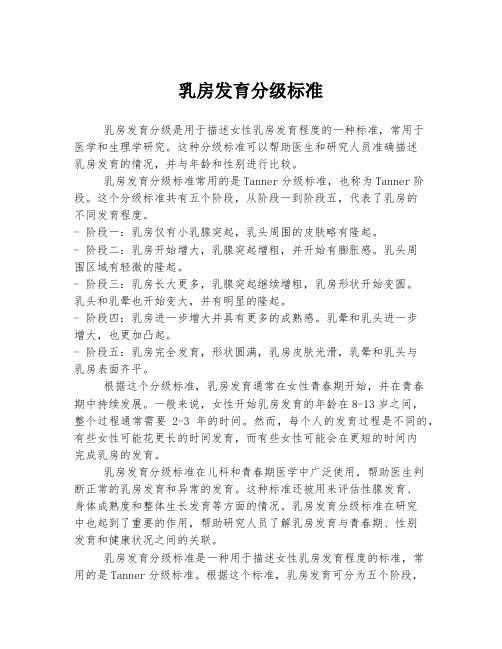 乳房发育分级标准

乳房发育分级是用于描述女性乳房发育程度的一种标准，常用于医学和生理学研究。这种分级标准可以帮助医生和研究人员准确描述乳房发育的情况，并与年龄和性别进行比较。

乳房发育分级标准常用的是Tanner分级标准，也称为Tanner阶段。这个分级标准共有五个阶段，从阶段一到阶段五，代表了乳房的不同发育程度。
- 阶段一：乳房仅有小乳腺突起，乳头周围的皮肤略有隆起。
- 阶段二：乳房开始增大，乳腺突起增粗，并开始有膨胀感。乳头周围区域有轻微的隆起。
- 阶段三：乳房长大更多，乳腺突起继续增粗，乳房形状开始变圆。乳头和乳晕也开始变大，并有明显的隆起。
- 阶段四：乳房进一步增大并具有更多的成熟感。乳晕和乳头进一步增大，也更加凸起。
- 阶段五：乳房完全发育，形状圆满，乳房皮肤光滑，乳晕和乳头与乳房表面齐平。

根据这个分级标准，乳房发育通常在女性青春期开始，并在青春期中持续发展。一般来说，女性开始乳房发育的年龄在8-13岁之间，整个过程通常需要 2-3 年的时间。然而，每个人的发育过程是不同的，有些女性可能花更长的时间发育，而有些女性可能会在更短的时间内完成乳房的发育。

乳房发育分级标准在儿科和青春期医学中广泛使用，帮助医生判断正常的乳房发育和异常的发育。这种标准还被用来评估性腺发育、身体成熟度和整体生长发育等方面的情况。乳房发育分级标准在研究中也起到了重要的作用，帮助研究人员了解乳房发育与青春期、性别发育和健康状况之间的关联。

乳房发育分级标准是一种用于描述女性乳房发育程度的标准，常用的是Tanner分级标准。根据这个标准，乳房发育可分为五个阶段，